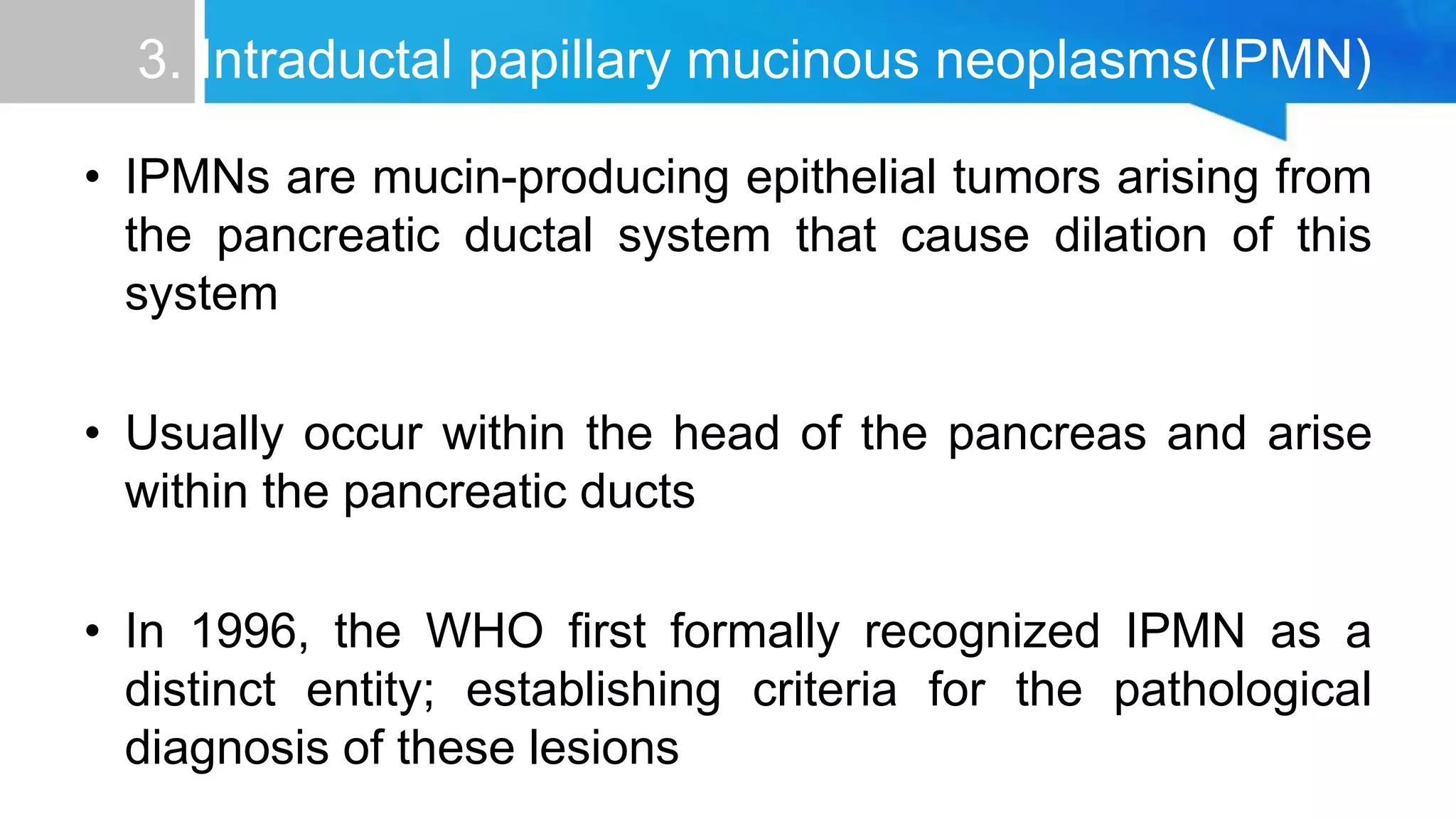 3. Intraductal papillary mucinous neoplasms(IPMN)

• IPMNs are mucin-producing epithelial tumors arising from the pancreatic ductal system that cause dilation of this system

• Usually occur within the head of the pancreas and arise within the pancreatic ducts

• In 1996, the WHO first formally recognized IPMN as a distinct entity; establishing criteria for the pathological diagnosis of these lesions